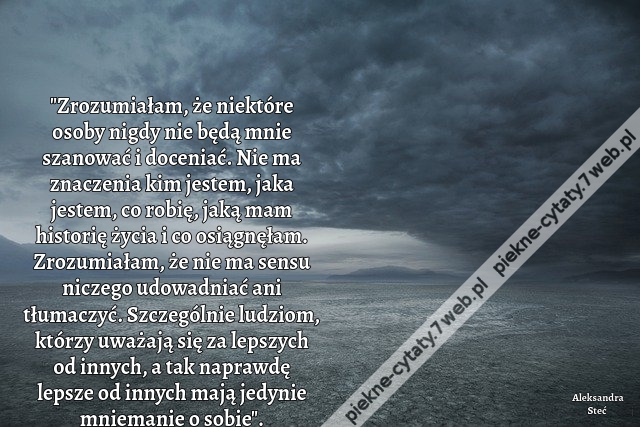 "Zrozumiałam, że niektóre osoby nigdy nie będą mnie szanować i doceniać. Nie ma znaczenia kim jestem, jaka jestem, co robię, jaką mam historię życia i co osiągnęłam. Zrozumiałam, że nie ma sensu niczego udowadniać ani tłumaczyć. Szczególnie ludziom, którzy uważają się za lepszych od innych, a tak naprawdę lepsze od innych mają jedynie mniemanie o sobie".

piekne-cytaty.7web.pl piekne-cytaty.7web.pl

Aleksandra Steć